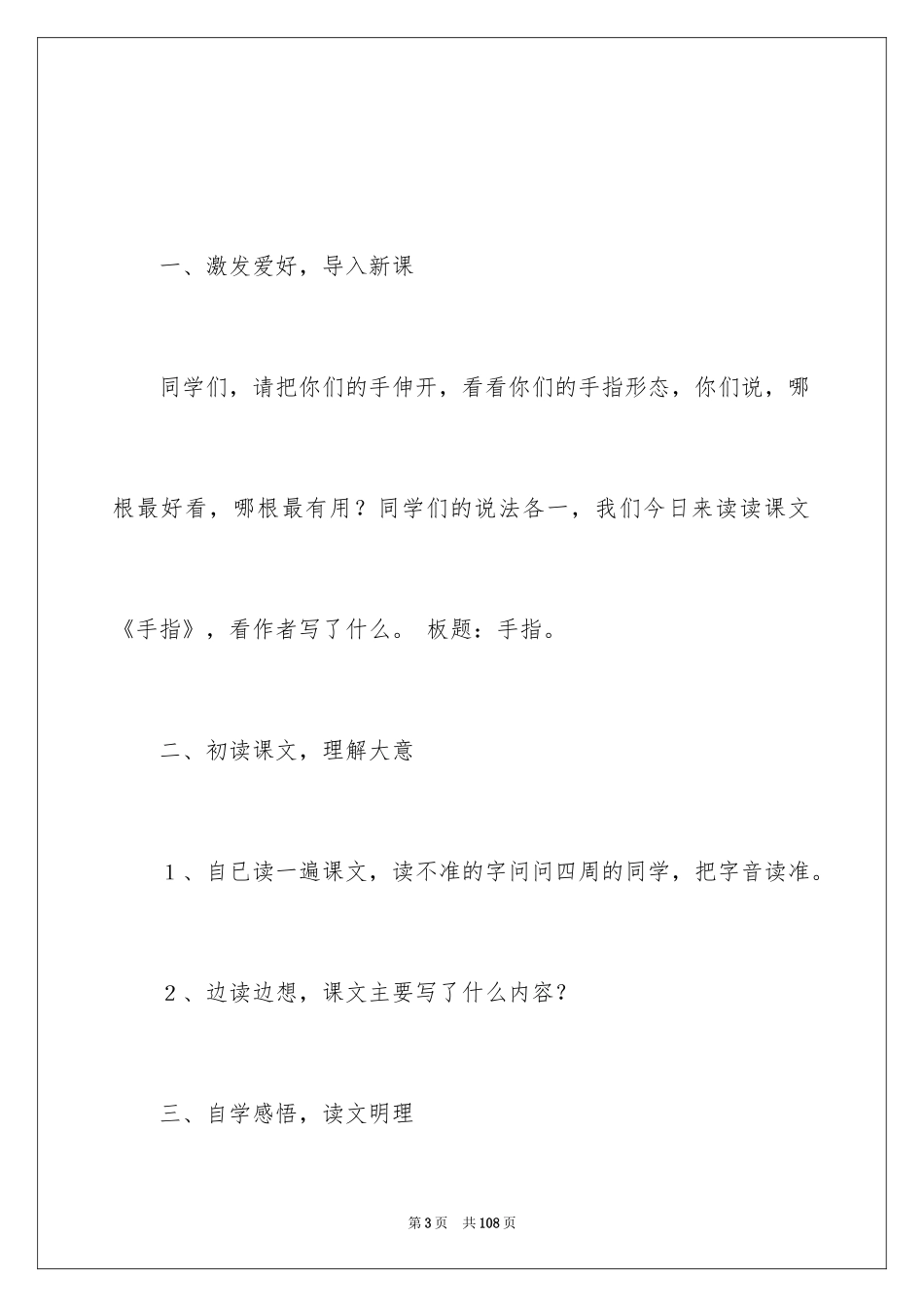 一、激发爱好，导入新课

同学们，请把你们的手伸开，看看你们的手指形态，你们说，哪根最好看，哪根最有用？同学们的说法各一，我们今日来读读课文《手指》，看作者写了什么。 板题：手指。

二、初读课文，理解大意

1、自已读一遍课文，读不准的字问问四周的同学，把字音读准。

2、边读边想，课文主要写了什么内容？

三、自学感悟，读文明理

第3页 共108页